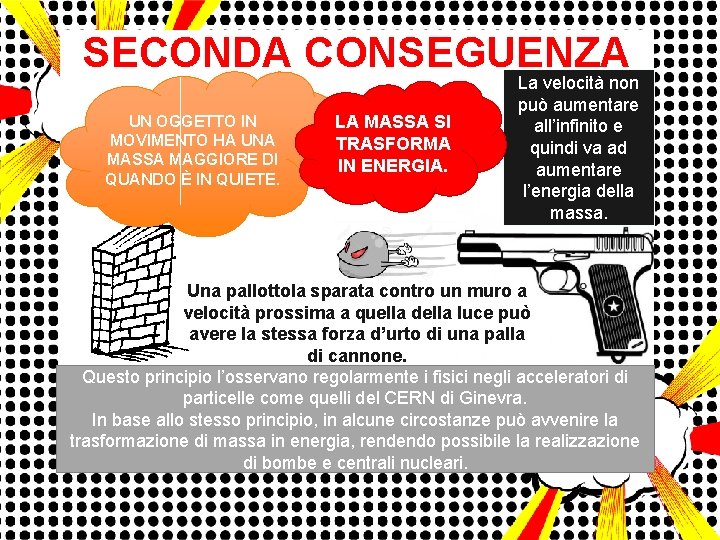 SECONDA CONSEGUENZA

UN OGGETTO IN MOVIMENTO HA UNA MASSA MAGGIORE DI QUANDO È IN QUIETE.

LA MASSA SI TRASFORMA IN ENERGIA.

La velocità non può aumentare all'infinito e quindi va ad aumentare l'energia della massa.

Una pallottola sparata contro un muro a velocità prossima a quella della luce può avere la stessa forza d'urto di una palla di cannone.

Questo principio l'osservano regolarmente i fisici negli acceleratori di particelle come quelli del CERN di Ginevra.
In base allo stesso principio, in alcune circostanze può avvenire la trasformazione di massa in energia, rendendo possibile la realizzazione di bombe e centrali nucleari.